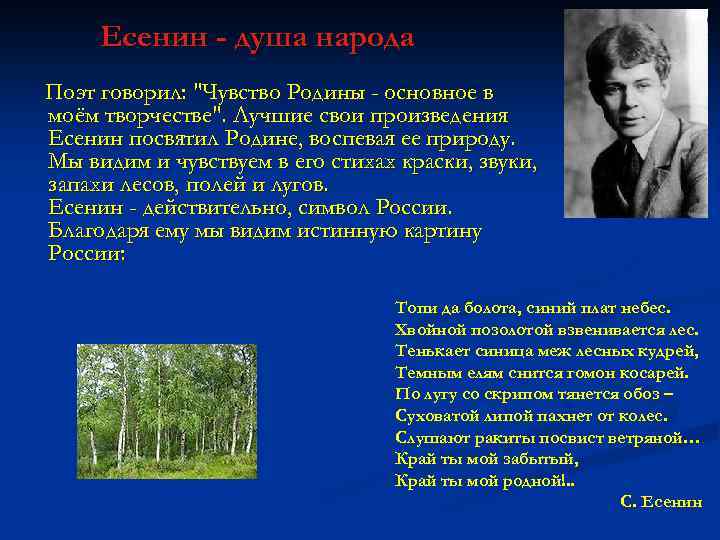 Есенин - душа народа

Поэт говорил: "Чувство Родины - основное в моём творчестве". Лучшие свои произведения Есенин посвятил Родине, воспевая ее природу. Мы видим и чувствуем в его стихах краски, звуки, запахи лесов, полей и лугов.
Есенин - действительно, символ России. Благодаря ему мы видим истинную картину России:

Топи да болота, синий плат небес.
Хвойной позолотой взвенивается лес.
Тенькает синица меж лесных кудрей,
Темным елям снится гомон косарей.
По лугу со скрипом тянется обоз –
Суховатой липой пахнет от колес.
Слушают ракиты посвист ветряной…
Край ты мой забытый,
Край ты мой родной!..

С. Есенин